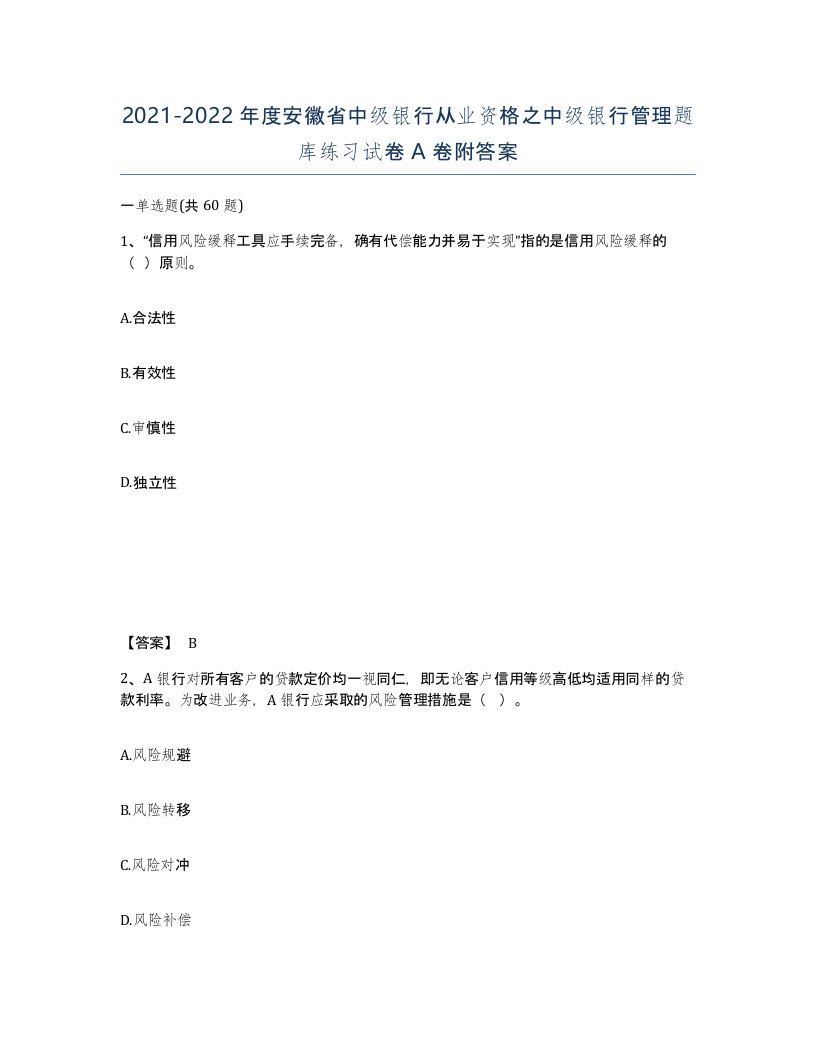 2021-2022年度安徽省中级银行从业资格之中级银行管理题库练习试卷A卷附答案

一单选题(共60题)

1、“信用风险缓释工具应手续完备，确有代偿能力并易于实现”指的是信用风险缓释的（ ）原则。

A.合法性

B.有效性

C.审慎性

D.独立性

【答案】 B

2、A银行对所有客户的贷款定价均一视同仁，即无论客户信用等级高低均适用同样的贷款利率。为改进业务，A银行应采取的风险管理措施是（ ）。

A.风险规避

B.风险转移

C.风险对冲

D.风险补偿